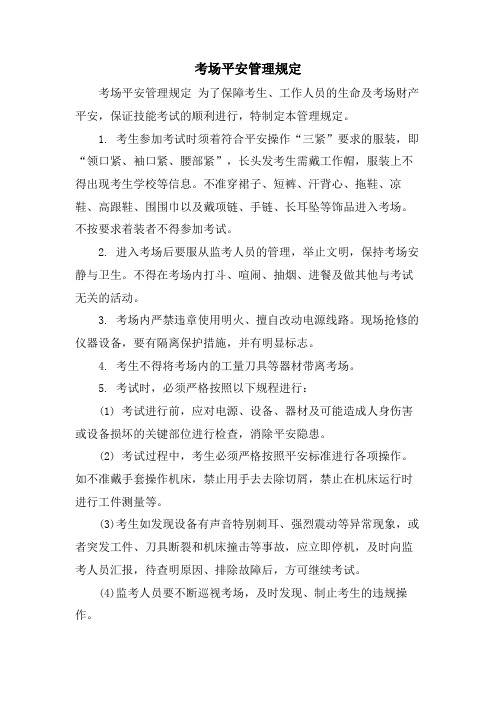 考场平安管理规定

考场平安管理规定 为了保障考生、工作人员的生命及考场财产平安，保证技能考试的顺利进行，特制定本管理规定。

1. 考生参加考试时须着符合平安操作“三紧”要求的服装，即“领口紧、袖口紧、腰部紧”，长头发考生需戴工作帽，服装上不得出现考生学校等信息。不准穿裙子、短裤、汗背心、拖鞋、凉鞋、高跟鞋、围围巾以及戴项链、手链、长耳坠等饰品进入考场。不按要求着装者不得参加考试。

2. 进入考场后要服从监考人员的管理，举止文明，保持考场安静与卫生。不得在考场内打斗、喧闹、抽烟、进餐及做其他与考试无关的活动。

3. 考场内严禁违章使用明火、擅自改动电源线路。现场抢修的仪器设备，要有隔离保护措施，并有明显标志。

4. 考生不得将考场内的工量刀具等器材带离考场。

5. 考试时，必须严格按照以下规程进行：

(1) 考试进行前，应对电源、设备、器材及可能造成人身伤害或设备损坏的关键部位进行检查，消除平安隐患。

(2) 考试过程中，考生必须严格按照平安标准进行各项操作。如不准戴手套操作机床，禁止用手去去除切屑，禁止在机床运行时进行工件测量等。

(3)考生如发现设备有声音特别刺耳、强烈震动等异常现象，或者突发工件、刀具断裂和机床撞击等事故，应立即停机，及时向监考人员汇报，待查明原因、排除故障后，方可继续考试。

(4)监考人员要不断巡视考场，及时发现、制止考生的违规操作。